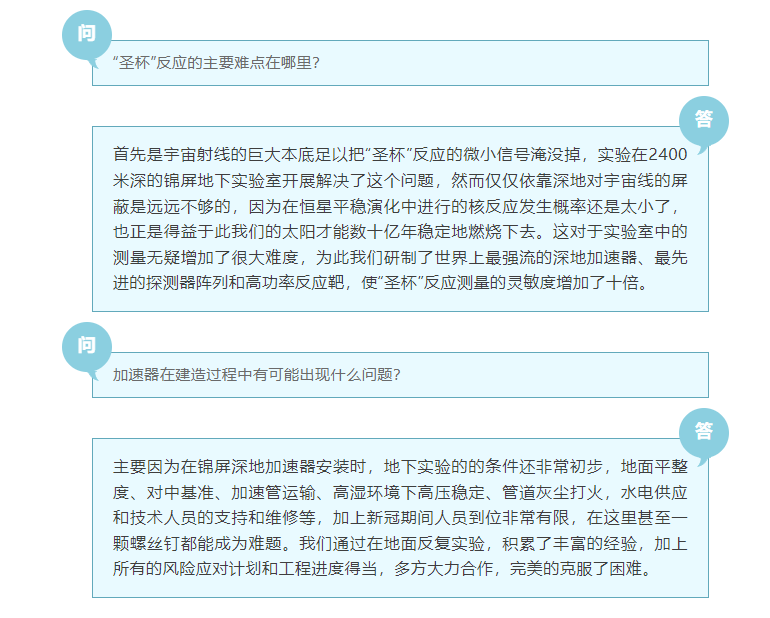 问

“圣杯”反应的主要难点在哪里?

答

首先是宇宙射线的巨大本底足以把“圣杯”反应的微小信号淹没掉，实验在2400米深的锦屏地下实验室开展解决了这个问题，然而仅仅依靠深地对宇宙线的屏蔽是远远不够的，因为在恒星平稳演化中进行的核反应发生概率还是太小了，也正是得益于此我们的太阳才能数十亿年稳定地燃烧下去。这对于实验室中的测量无疑增加了很大难度，为此我们研制了世界上最强流的深地加速器、最先进的探测器阵列和高功率反应靶，使“圣杯”反应测量的灵敏度增加了十倍。

问

加速器在建造过程中有可能出现什么问题?

答

主要因为在锦屏深地加速器安装时，地下实验的的条件还非常初步，地面平整度、对中基准、加速管运输、高湿环境下高压稳定、管道灰尘打火，水电供应和技术人员的支持和维修等，加上新冠期间人员到位非常有限，在这里甚至一颗螺丝钉都能成为难题。我们通过在地面反复实验，积累了丰富的经验，加上所有的风险应对计划和工程进度得当，多方大力合作，完美的克服了困难。